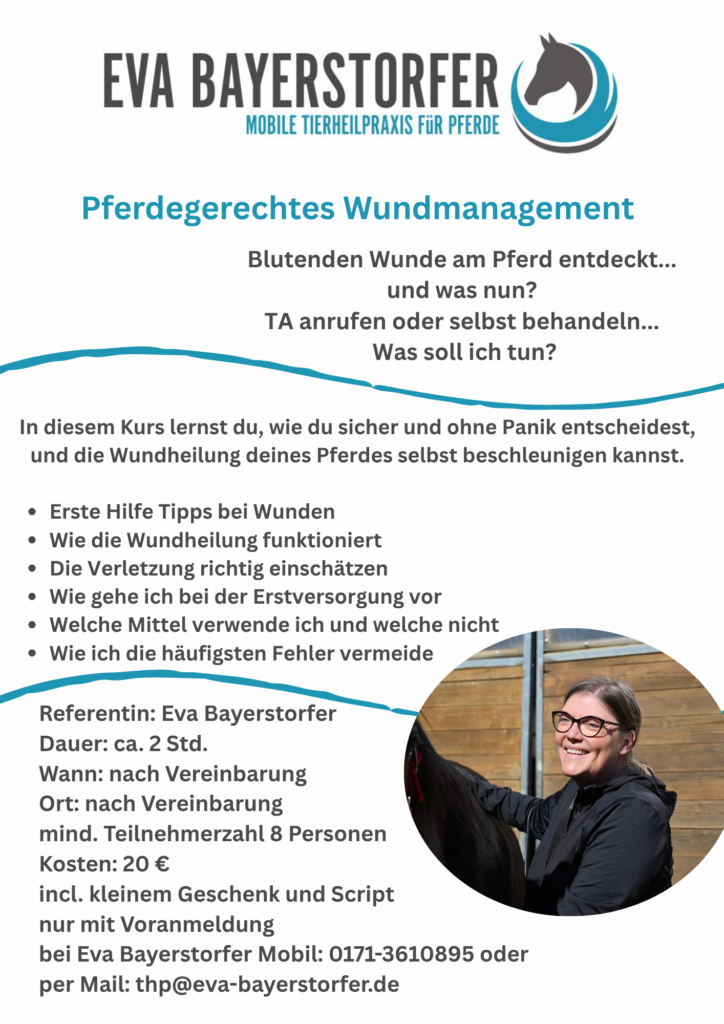 EVA BAYERSTORFER
MOBILE TIERHEILPRAXIS FÜR PFERDE

Pferdegerechtes Wundmanagement

Blutenden Wunde am Pferd entdeckt...
und was nun?
TA anrufen oder selbst behandeln...
Was soll ich tun?

In diesem Kurs lernst du, wie du sicher und ohne Panik entscheidest, und die Wundheilung deines Pferdes selbst beschleunigen kannst.

- Erste Hilfe Tipps bei Wunden
- Wie die Wundheilung funktioniert
- Die Verletzung richtig einschätzen
- Wie gehe ich bei der Erstversorgung vor
- Welche Mittel verwende ich und welche nicht
- Wie ich die häufigsten Fehler vermeide

Referentin: Eva Bayerstorfer
Dauer: ca. 2 Std.
Wann: nach Vereinbarung
Ort: nach Vereinbarung
mind. Teilnehmerzahl 8 Personen
Kosten: 20 €
incl. kleinem Geschenk und Script
nur mit Voranmeldung
bei Eva Bayerstorfer Mobil: 0171-3610895 oder
per Mail: thp@eva-bayerstorfer.de